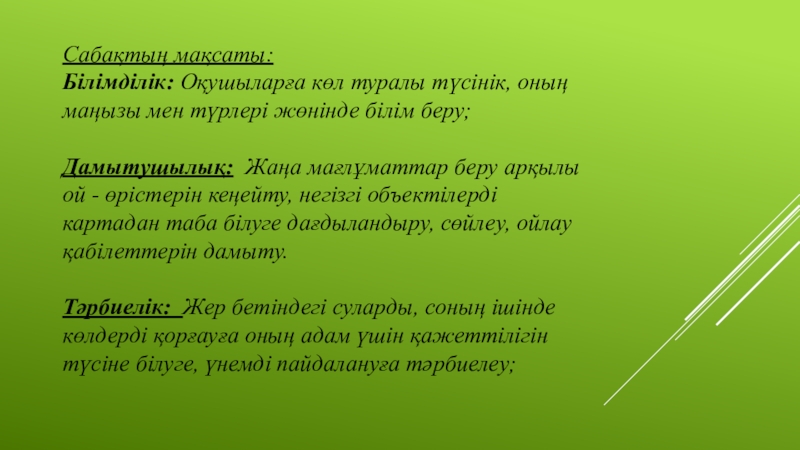 Сабақтың мақсаты:
Білімділік: Оқушыларға көл туралы түсінік, оның маңызы мен түрлері жөнінде білім беру;

Дамытушылық: Жаңа мағлұматтар беру арқылы ой - өрістерін кеңейту, негізгі объектілерді картадан таба білуге дағдыландыру, сөйлеу, ойлау қабілеттерін дамыту.

Тәрбиелік: Жер бетіндегі суларды, соның ішінде көлдерді қорғауға оның адам үшін қажеттілігін түсіне білуге, үнемді пайдалануға тәрбиелеу;